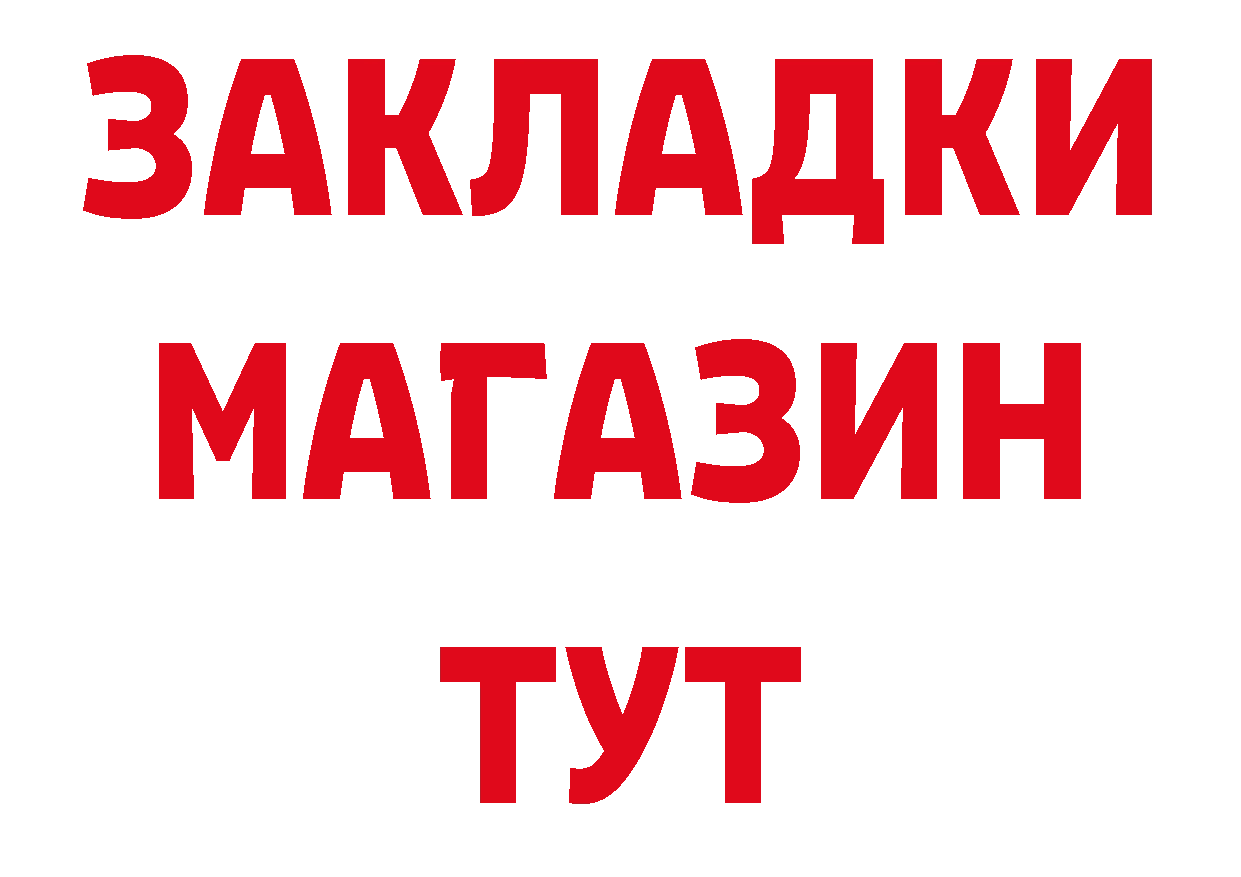 ЗАКЛАДКИ
МАГАЗИН
ТУТ